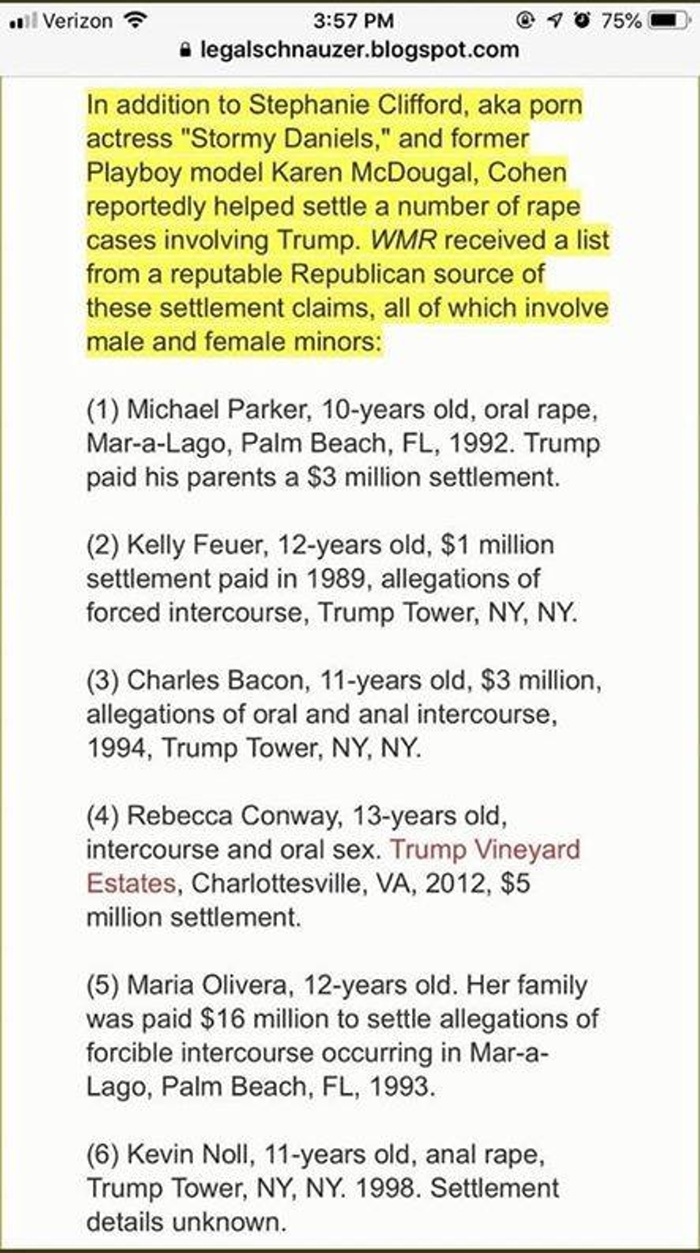 Verizon 3:57 PM 75%
legalschnauzer.blogspot.com

In addition to Stephanie Clifford, aka porn actress "Stormy Daniels," and former Playboy model Karen McDougal, Cohen reportedly helped settle a number of rape cases involving Trump. WMR received a list from a reputable Republican source of these settlement claims, all of which involve male and female minors:

(1) Michael Parker, 10-years old, oral rape, Mar-a-Lago, Palm Beach, FL, 1992. Trump paid his parents a $3 million settlement.

(2) Kelly Feuer, 12-years old, $1 million settlement paid in 1989, allegations of forced intercourse, Trump Tower, NY, NY.

(3) Charles Bacon, 11-years old, $3 million, allegations of oral and anal intercourse, 1994, Trump Tower, NY, NY.

(4) Rebecca Conway, 13-years old, intercourse and oral sex. Trump Vineyard Estates, Charlottesville, VA, 2012, $5 million settlement.

(5) Maria Olivera, 12-years old. Her family was paid $16 million to settle allegations of forcible intercourse occurring in Mar-a-Lago, Palm Beach, FL, 1993.

(6) Kevin Noll, 11-years old, anal rape, Trump Tower, NY, NY. 1998. Settlement details unknown.